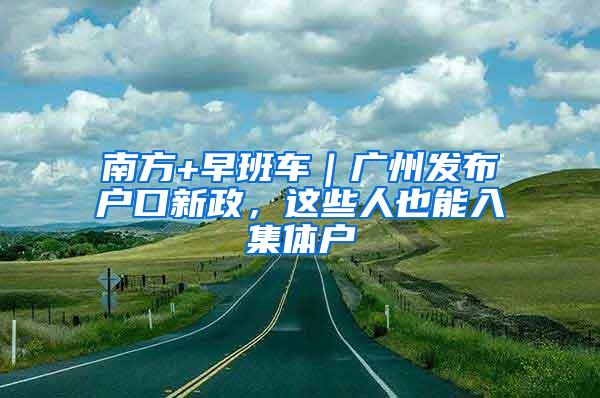 南方+早班车｜广州发布户口新政，这些人也能入集体户